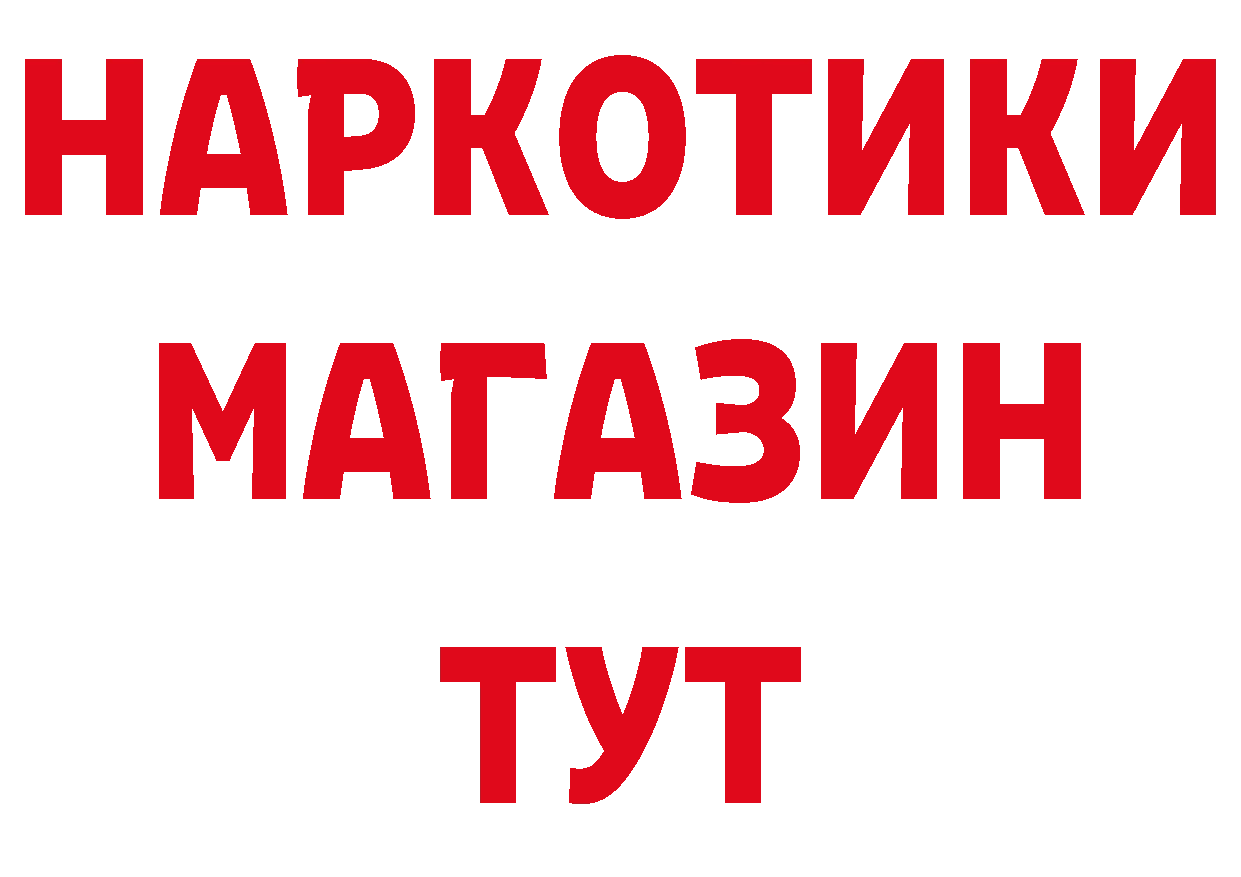 НАРКОТИКИ
МАГАЗИН
ТУТ